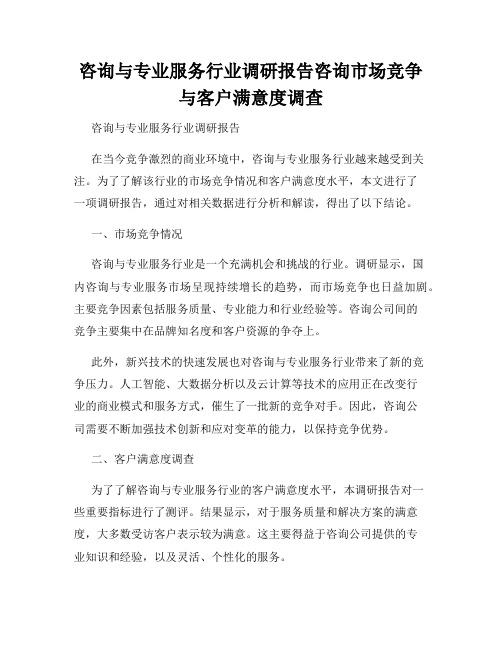 咨询与专业服务行业调研报告咨询市场竞争与客户满意度调查

咨询与专业服务行业调研报告

在当今竞争激烈的商业环境中，咨询与专业服务行业越来越受到关注。为了了解该行业的市场竞争情况和客户满意度水平，本文进行了一项调研报告，通过对相关数据进行分析和解读，得出了以下结论。

一、市场竞争情况

咨询与专业服务行业是一个充满机会和挑战的行业。调研显示，国内咨询与专业服务市场呈现持续增长的趋势，而市场竞争也日益加剧。主要竞争因素包括服务质量、专业能力和行业经验等。咨询公司间的竞争主要集中在品牌知名度和客户资源的争夺上。

此外，新兴技术的快速发展也对咨询与专业服务行业带来了新的竞争压力。人工智能、大数据分析以及云计算等技术的应用正在改变行业的商业模式和服务方式，催生了一批新的竞争对手。因此，咨询公司需要不断加强技术创新和应对变革的能力，以保持竞争优势。

二、客户满意度调查

为了了解咨询与专业服务行业的客户满意度水平，本调研报告对一些重要指标进行了测评。结果显示，对于服务质量和解决方案的满意度，大多数受访客户表示较为满意。这主要得益于咨询公司提供的专业知识和经验，以及灵活、个性化的服务。